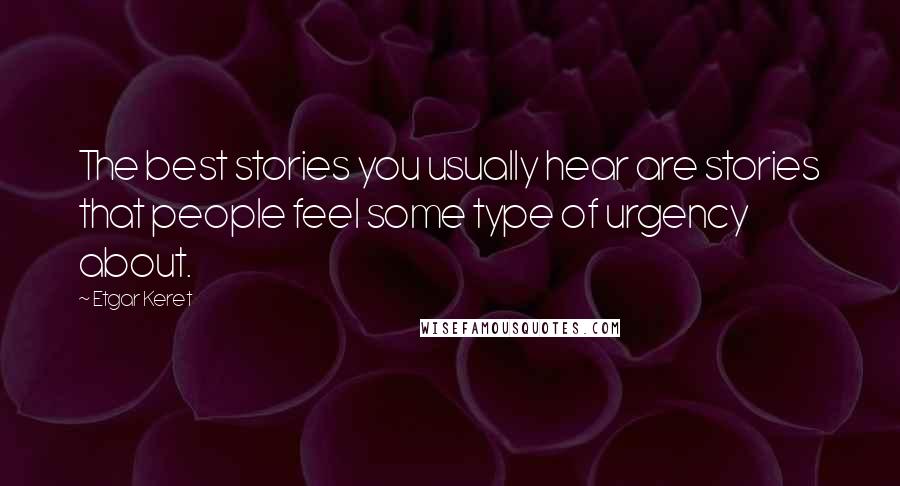 The best stories you usually hear are stories that people feel some type of urgency about.

~ Etgar Keret

WISEFAMOUSQUOTES.COM